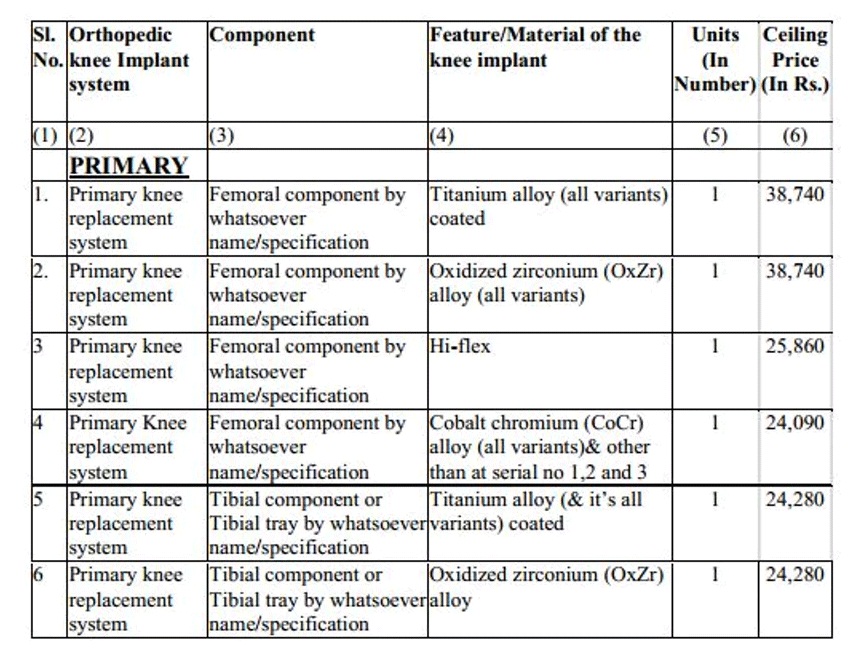 | Sl. No. | Orthopedic knee Implant system | Component | Feature/Material of the knee implant | Units (In Number) | Ceiling Price (In Rs.) |
|---|---|---|---|---|---|
| (1) | (2) | (3) | (4) | (5) | (6) |
| | PRIMARY | | | | |
| 1. | Primary knee replacement system | Femoral component by whatsoever name/specification | Titanium alloy (all variants) coated | 1 | 38,740 |
| 2. | Primary knee replacement system | Femoral component by whatsoever name/specification | Oxidized zirconium (OxZr) alloy (all variants) | 1 | 38,740 |
| 3 | Primary knee replacement system | Femoral component by whatsoever name/specification | Hi-flex | 1 | 25,860 |
| 4 | Primary Knee replacement system | Femoral component by whatsoever name/specification | Cobalt chromium (CoCr) alloy (all variants)& other than at serial no 1,2 and 3 | 1 | 24,090 |
| 5 | Primary knee replacement system | Tibial component or Tibial tray by whatsoever name/specification | Titanium alloy (& it's all variants) coated | 1 | 24,280 |
| 6 | Primary knee replacement system | Tibial component or Tibial tray by whatsoever name/specification | Oxidized zirconium (OxZr) alloy | 1 | 24,280 |